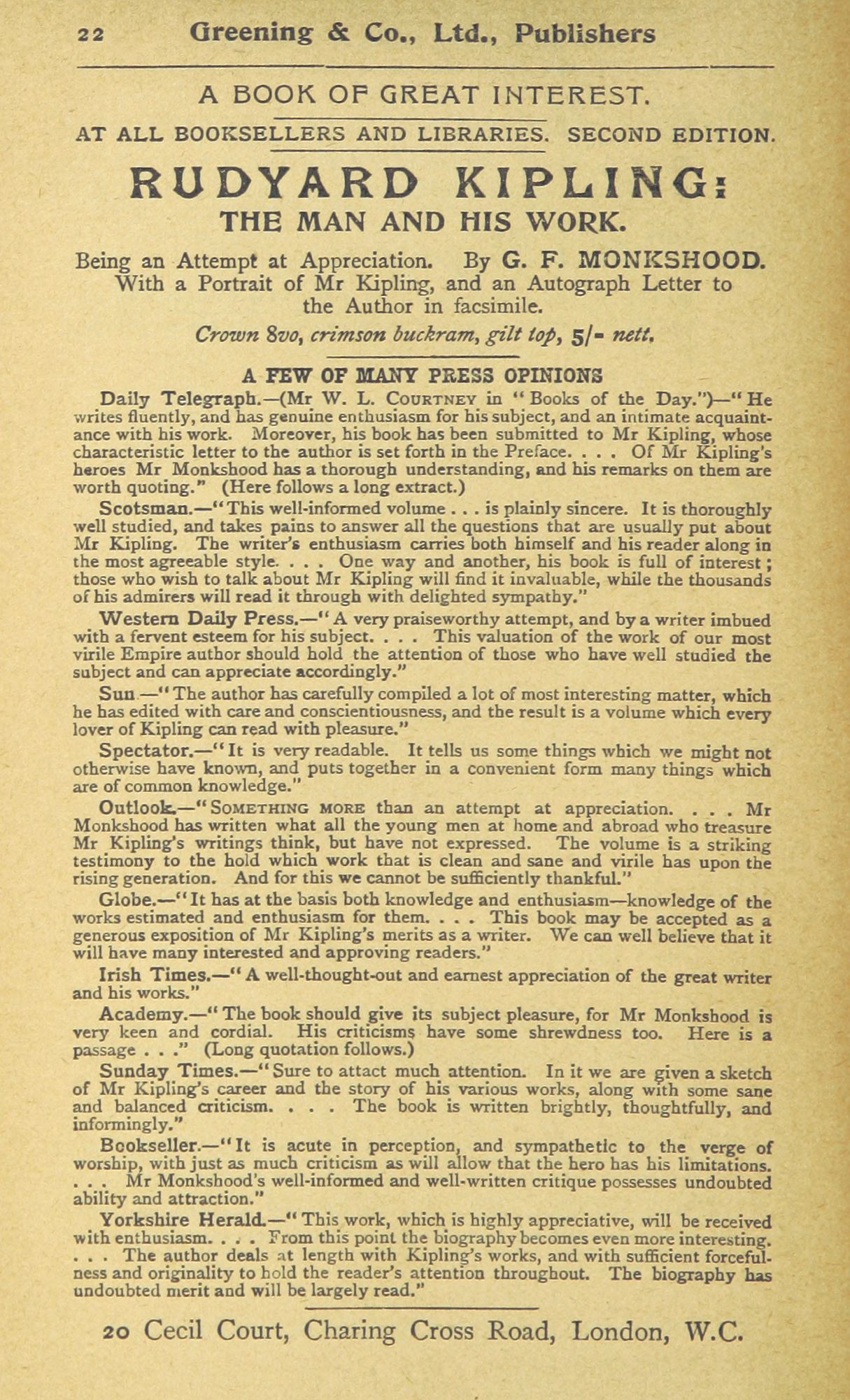 22 Greening & Co., Ltd., Publishers

A BOOK OF GREAT INTEREST.

AT ALL BOOKSELLERS AND LIBRARIES. SECOND EDITION.

RUDYARD KIPLING:
THE MAN AND HIS WORK.

Being an Attempt at Appreciation. By G. F. MONKSHOOD. With a Portrait of Mr Kipling, and an Autograph Letter to the Author in facsimile.

Crown 8vo, crimson buckram, gilt top, 5/- nett.

A FEW OF MANY PRESS OPINIONS

Daily Telegraph.—(Mr W. L. COURTNEY in "Books of the Day.")—"He writes fluently, and has genuine enthusiasm for his subject, and an intimate acquaintance with his work. Moreover, his book has been submitted to Mr Kipling, whose characteristic letter to the author is set forth in the Preface. . . . Of Mr Kipling's heroes Mr Monkshood has a thorough understanding, and his remarks on them are worth quoting." (Here follows a long extract.)

Scotsman.—"This well-informed volume . . . is plainly sincere. It is thoroughly well studied, and takes pains to answer all the questions that are usually put about Mr Kipling. The writer's enthusiasm carries both himself and his reader along in the most agreeable style. . . . One way and another, his book is full of interest; those who wish to talk about Mr Kipling will find it invaluable, while the thousands of his admirers will read it through with delighted sympathy."

Western Daily Press.—"A very praiseworthy attempt, and by a writer imbued with a fervent esteem for his subject. . . . This valuation of the work of our most virile Empire author should hold the attention of those who have well studied the subject and can appreciate accordingly."

Sun.—"The author has carefully compiled a lot of most interesting matter, which he has edited with care and conscientiousness, and the result is a volume which every lover of Kipling can read with pleasure."

Spectator.—"It is very readable. It tells us some things which we might not otherwise have known, and puts together in a convenient form many things which are of common knowledge."

Outlook.—"SOMETHING MORE than an attempt at appreciation. . . . Mr Monkshood has written what all the young men at home and abroad who treasure Mr Kipling's writings think, but have not expressed. The volume is a striking testimony to the hold which work that is clean and sane and virile has upon the rising generation. And for this we cannot be sufficiently thankful."

Globe.—"It has at the basis both knowledge and enthusiasm—knowledge of the works estimated and enthusiasm for them. . . . This book may be accepted as a generous exposition of Mr Kipling's merits as a writer. We can well believe that it will have many interested and approving readers."

Irish Times.—"A well-thought-out and earnest appreciation of the great writer and his works."

Academy.—"The book should give its subject pleasure, for Mr Monkshood is very keen and cordial. His criticisms have some shrewdness too. Here is a passage . . ." (Long quotation follows.)

Sunday Times.—"Sure to attact much attention. In it we are given a sketch of Mr Kipling's career and the story of his various works, along with some sane and balanced criticism. . . . The book is written brightly, thoughtfully, and informingly."

Bookseller.—"It is acute in perception, and sympathetic to the verge of worship, with just as much criticism as will allow that the hero has his limitations. . . . Mr Monkshood's well-informed and well-written critique possesses undoubted ability and attraction."

Yorkshire Herald.—"This work, which is highly appreciative, will be received with enthusiasm. . . . From this point the biography becomes even more interesting. . . . The author deals at length with Kipling's works, and with sufficient forcefulness and originality to hold the reader's attention throughout. The biography has undoubted merit and will be largely read."

20 Cecil Court, Charing Cross Road, London, W.C.